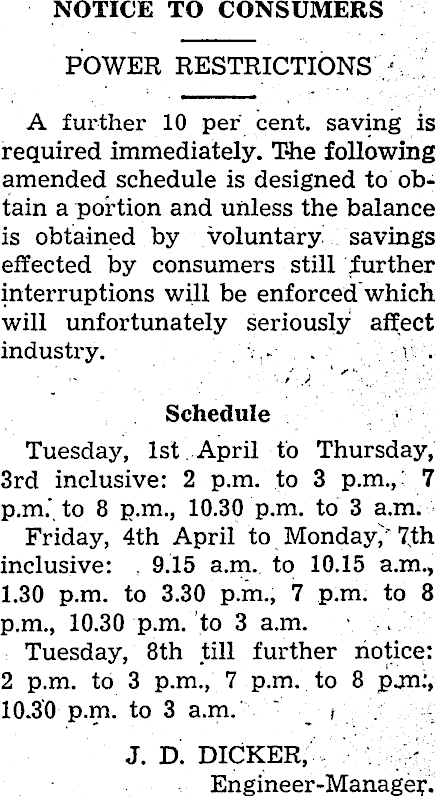 NOTICE TO CONSUMERS

POWER RESTRICTIONS

A further 10 per cent. saving is required immediately. The following amended schedule is designed to obtain a portion and unless the balance is obtained by voluntary savings effected by consumers still further interruptions will be enforced which will unfortunately seriously affect industry.

Schedule

Tuesday, 1st April to Thursday, 3rd inclusive: 2 p.m. to 3 p.m., 7 p.m. to 8 p.m., 10.30 p.m. to 3 a.m.

Friday, 4th April to Monday, 7th inclusive: 9.15 a.m. to 10.15 a.m., 1.30 p.m. to 3.30 p.m., 7 p.m. to 8 p.m., 10.30 p.m. to 3 a.m.

Tuesday, 8th till further notice: 2 p.m. to 3 p.m., 7 p.m. to 8 p.m., 10.30 p.m. to 3 a.m.

J. D. DICKER,
Engineer-Manager.